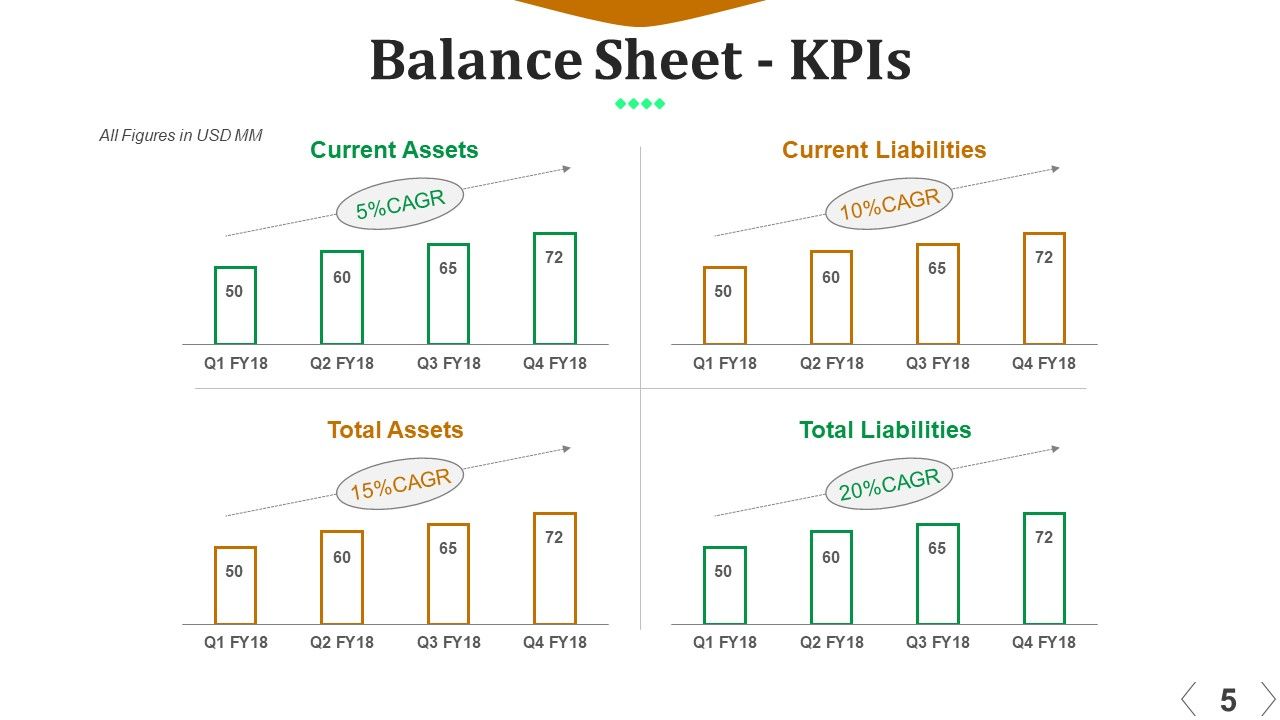 Balance Sheet - KPIs

All Figures in USD MM

Current Assets

5%CAGR

50
60
65
72

Q1 FY18
Q2 FY18
Q3 FY18
Q4 FY18

Current Liabilities

10%CAGR

50
60
65
72

Q1 FY18
Q2 FY18
Q3 FY18
Q4 FY18

Total Assets

15%CAGR

50
60
65
72

Q1 FY18
Q2 FY18
Q3 FY18
Q4 FY18

Total Liabilities

20%CAGR

50
60
65
72

Q1 FY18
Q2 FY18
Q3 FY18
Q4 FY18

5